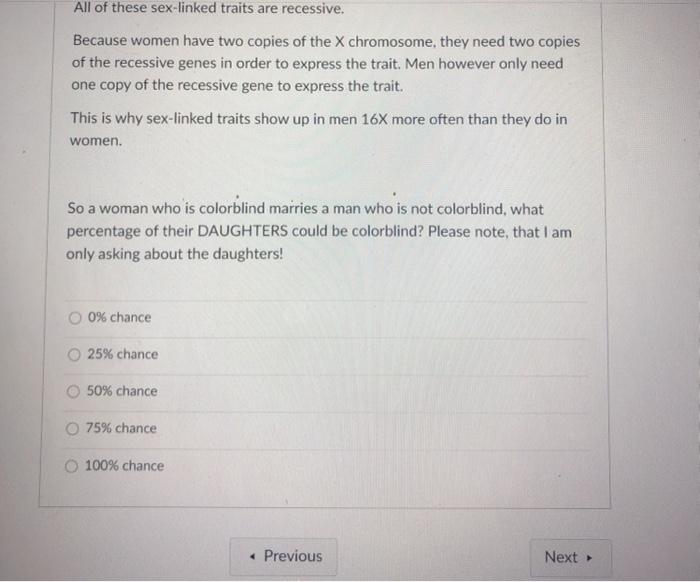 All of these sex-linked traits are recessive.

Because women have two copies of the X chromosome, they need two copies of the recessive genes in order to express the trait. Men however only need one copy of the recessive gene to express the trait.

This is why sex-linked traits show up in men 16X more often than they do in women.

So a woman who is colorblind marries a man who is not colorblind, what percentage of their DAUGHTERS could be colorblind? Please note, that I am only asking about the daughters!

0% chance

25% chance

50% chance

75% chance

100% chance

◂ Previous

Next ▸